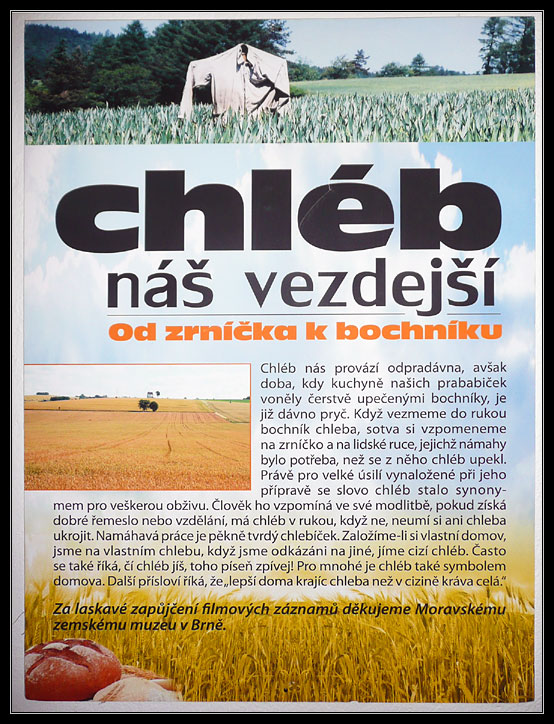 chléb
náš vezdejší
Od zrníčka k bochníku

Chléb nás provází odpradávna, avšak doba, kdy kuchyně našich prababiček voněly čerstvě upečenými bochníky, je již dávno pryč. Když vezmeme do rukou bochník chleba, sotva si vzpomeneme na zrníčko a na lidské ruce, jejichž námahy bylo potřeba, než se z něho chléb upekl. Právě pro velké úsilí vynaložené při jeho přípravě se slovo chléb stalo synonymem pro veškerou obživu. Člověk ho vzpomíná ve své modlitbě, pokud získá dobré řemeslo nebo vzdělání, má chléb v rukou, když ne, neumí si ani chleba ukrojit. Namáhavá práce je pěkně tvrdý chlebíček. Založíme-li si vlastní domov, jsme na vlastním chlebu, když jsme odkázáni na jiné, jíme cizí chléb. Často se také říká, čí chléb jíš, toho píseň zpívej! Pro mnohé je chléb také symbolem domova. Další přísloví říká, že „lepší doma krajíc chleba než v cizině kráva celá."

Za laskavé zapůjčení filmových záznamů děkujeme Moravskému zemskému muzeu v Brně.